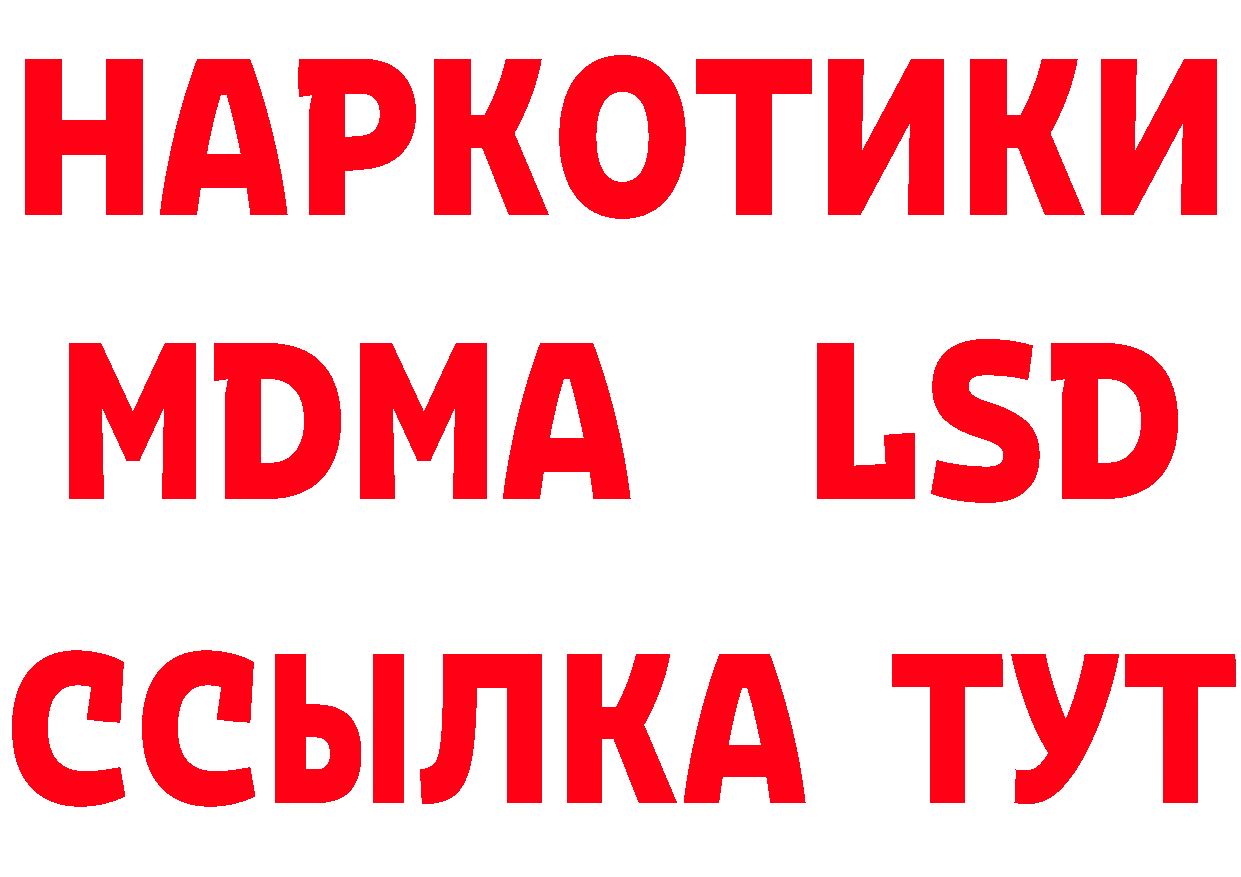 НАРКОТИКИ
MDMA LSD
ССЫЛКА ТУТ